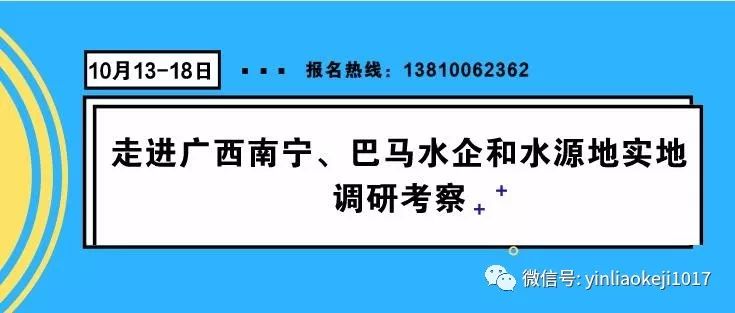 10月13-18日

报名热线：13810062362

走进广西南宁、巴马水企和水源地实地调研考察

微信号: yinliaokeji1017